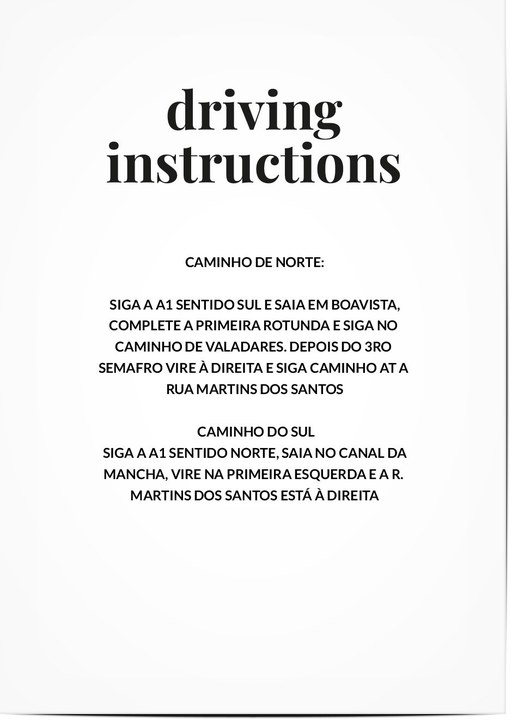 driving instructions

CAMINHO DE NORTE:

SIGA A A1 SENTIDO SUL E SAIA EM BOAVISTA, COMPLETE A PRIMEIRA ROTUNDA E SIGA NO CAMINHO DE VALADARES. DEPOIS DO 3RO SEMAFRO VIRE À DIREITA E SIGA CAMINHO AT A RUA MARTINS DOS SANTOS

CAMINHO DO SUL
SIGA A A1 SENTIDO NORTE, SAIA NO CANAL DA MANCHA, VIRE NA PRIMEIRA ESQUERDA E A R. MARTINS DOS SANTOS ESTÁ À DIREITA